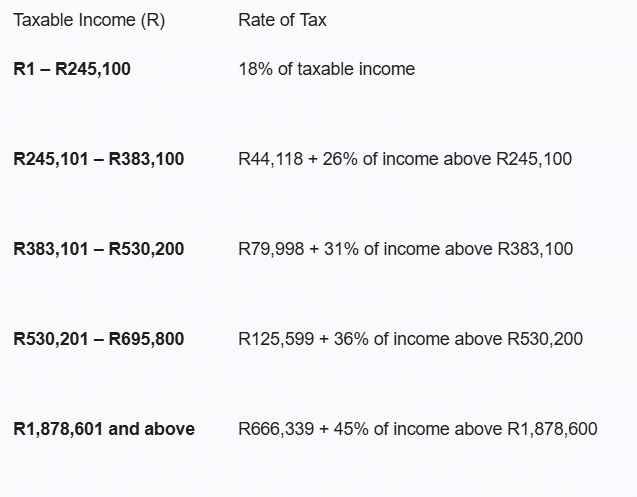 | Taxable Income (R) | Rate of Tax |
|---|---|
| **R1 – R245,100** | 18% of taxable income |
| **R245,101 – R383,100** | R44,118 + 26% of income above R245,100 |
| **R383,101 – R530,200** | R79,998 + 31% of income above R383,100 |
| **R530,201 – R695,800** | R125,599 + 36% of income above R530,200 |
| **R1,878,601 and above** | R666,339 + 45% of income above R1,878,600 |